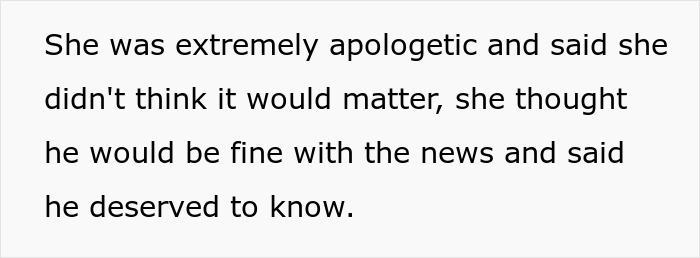 She was extremely apologetic and said she didn't think it would matter, she thought he would be fine with the news and said he deserved to know.